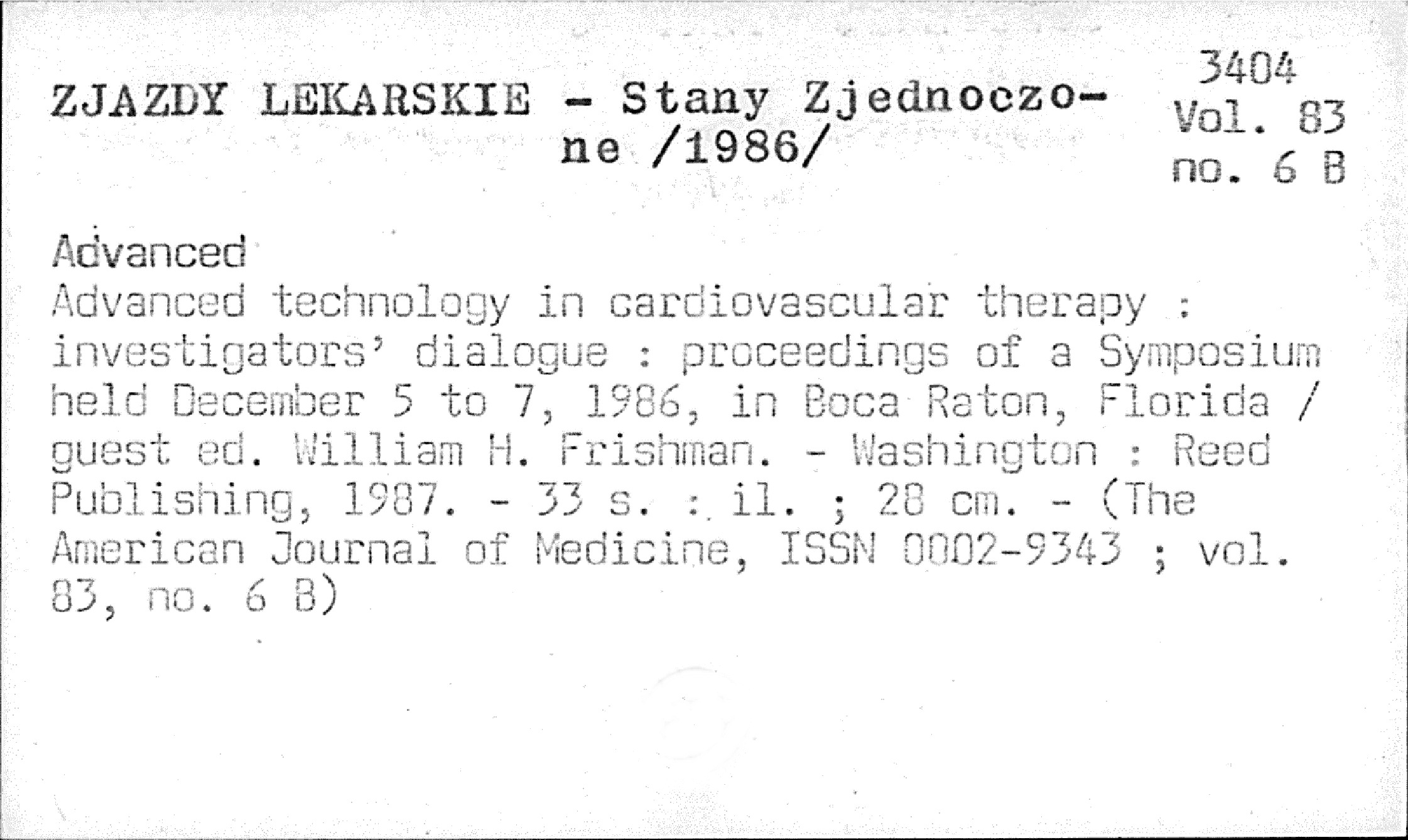 ZJAZDY LEKARSKIE - Stany Zjednoczone /1986/

3404
Vol. 83
no. 6 B

Advanced

Advanced technology in cardiovascular therapy : investigators' dialogue : proceedings of a Symposium held December 5 to 7, 1986, in Boca Raton, Florida / guest ed. William H. Frishman. - Washington : Reed Publishing, 1987. - 33 s. : il. ; 28 cm. - (The American Journal of Medicine, ISSN 0002-9343 ; vol. 83, no. 6 B)